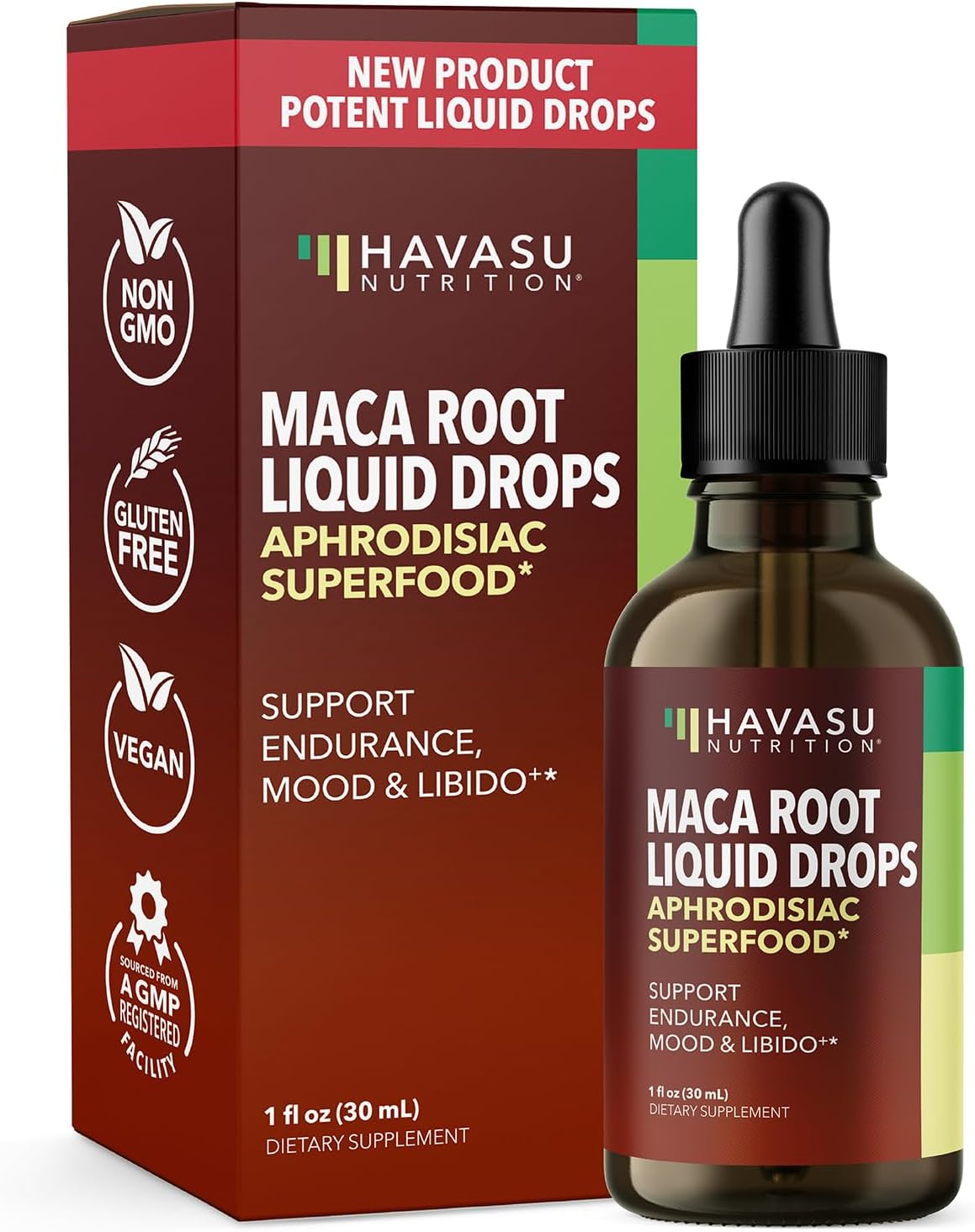 NEW PRODUCT
POTENT LIQUID DROPS

NON GMO

GLUTEN FREE

VEGAN

SOURCED FROM A GMP REGISTERED FACILITY

HAVASU NUTRITION®

MACA ROOT LIQUID DROPS
APHRODISIAC SUPERFOOD*

SUPPORT ENDURANCE, MOOD & LIBIDO+*

1 fl oz (30 mL)
DIETARY SUPPLEMENT

HAVASU NUTRITION®

MACA ROOT LIQUID DROPS
APHRODISIAC SUPERFOOD*

SUPPORT ENDURANCE, MOOD & LIBIDO+*

1 fl oz (30 mL)
DIETARY SUPPLEMENT